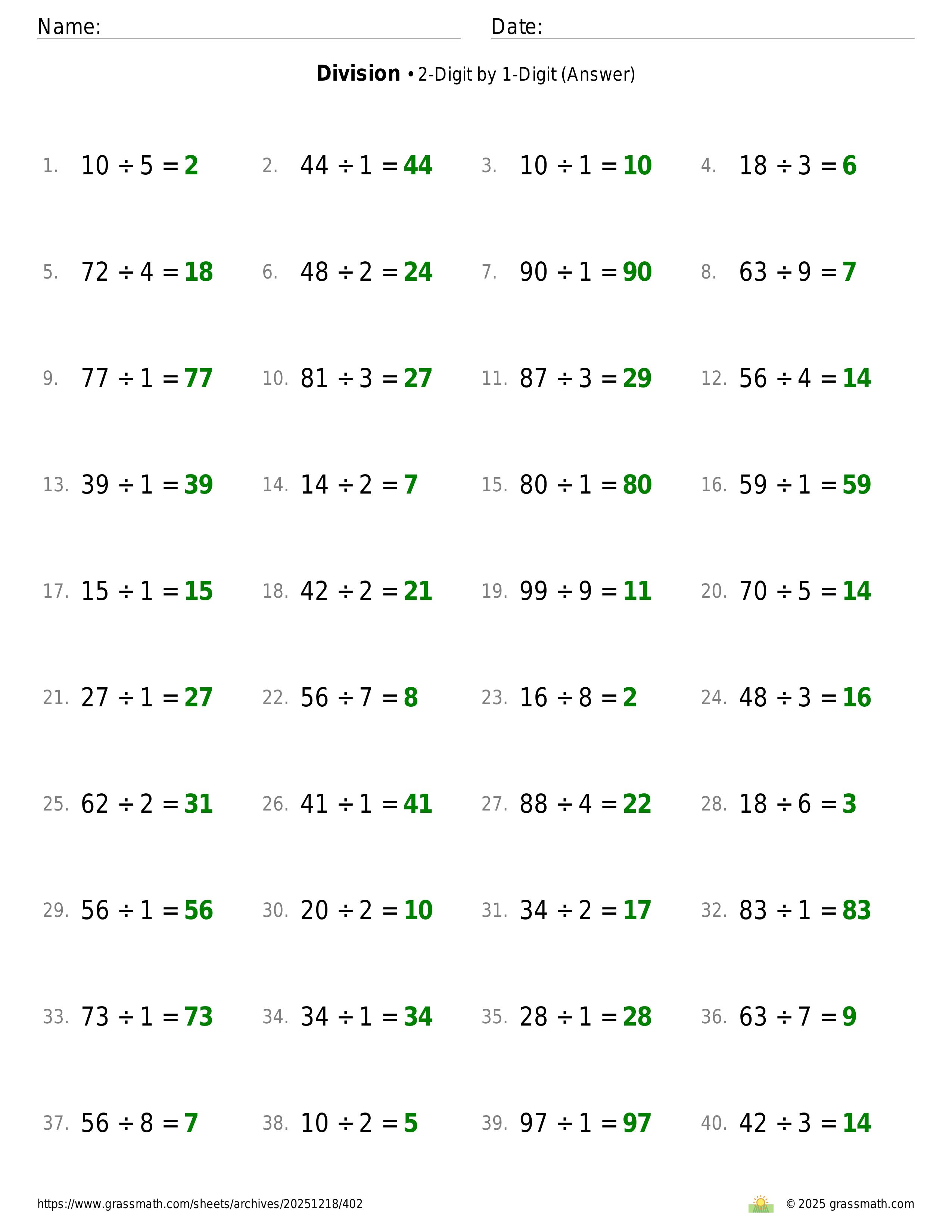 Name: Date:

**Division** • 2-Digit by 1-Digit (Answer)

1. $10 \div 5 = 2$
2. $44 \div 1 = 44$
3. $10 \div 1 = 10$
4. $18 \div 3 = 6$

5. $72 \div 4 = 18$
6. $48 \div 2 = 24$
7. $90 \div 1 = 90$
8. $63 \div 9 = 7$

9. $77 \div 1 = 77$
10. $81 \div 3 = 27$
11. $87 \div 3 = 29$
12. $56 \div 4 = 14$

13. $39 \div 1 = 39$
14. $14 \div 2 = 7$
15. $80 \div 1 = 80$
16. $59 \div 1 = 59$

17. $15 \div 1 = 15$
18. $42 \div 2 = 21$
19. $99 \div 9 = 11$
20. $70 \div 5 = 14$

21. $27 \div 1 = 27$
22. $56 \div 7 = 8$
23. $16 \div 8 = 2$
24. $48 \div 3 = 16$

25. $62 \div 2 = 31$
26. $41 \div 1 = 41$
27. $88 \div 4 = 22$
28. $18 \div 6 = 3$

29. $56 \div 1 = 56$
30. $20 \div 2 = 10$
31. $34 \div 2 = 17$
32. $83 \div 1 = 83$

33. $73 \div 1 = 73$
34. $34 \div 1 = 34$
35. $28 \div 1 = 28$
36. $63 \div 7 = 9$

37. $56 \div 8 = 7$
38. $10 \div 2 = 5$
39. $97 \div 1 = 97$
40. $42 \div 3 = 14$

https://www.grassmath.com/sheets/archives/20251218/402

© 2025 grassmath.com